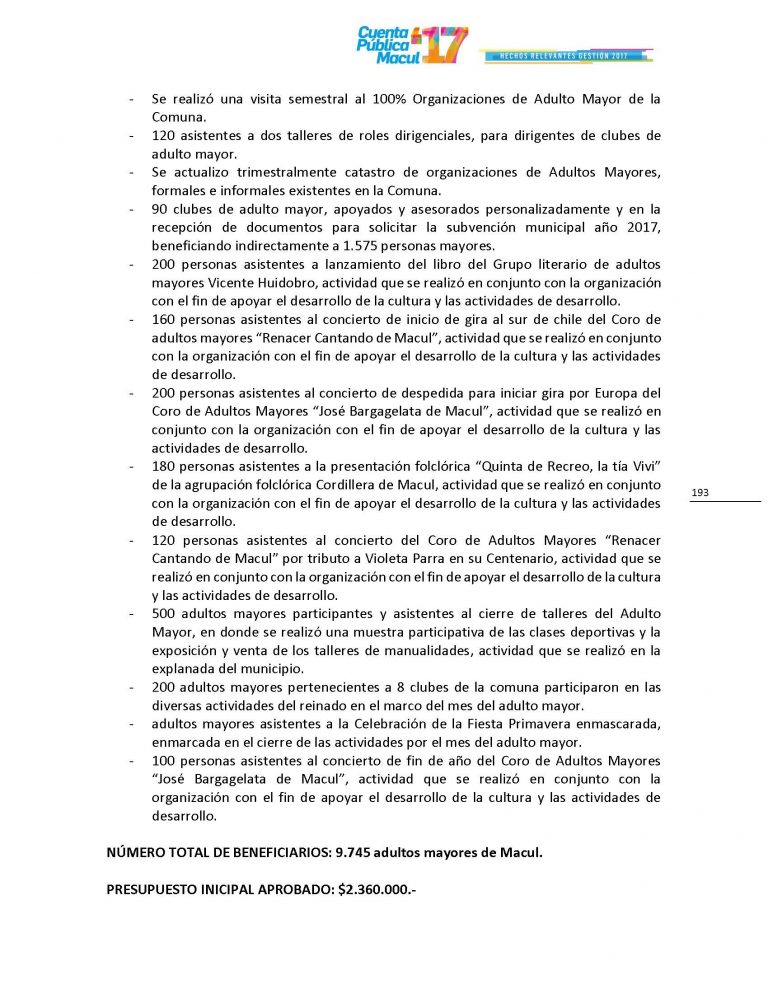 Cuenta Pública Macul 17
HECHOS RELEVANTES GESTIÓN 2017

- Se realizó una visita semestral al 100% Organizaciones de Adulto Mayor de la Comuna.
- 120 asistentes a dos talleres de roles dirigenciales, para dirigentes de clubes de adulto mayor.
- Se actualizo trimestralmente catastro de organizaciones de Adultos Mayores, formales e informales existentes en la Comuna.
- 90 clubes de adulto mayor, apoyados y asesorados personalizadamente y en la recepción de documentos para solicitar la subvención municipal año 2017, beneficiando indirectamente a 1.575 personas mayores.
- 200 personas asistentes a lanzamiento del libro del Grupo literario de adultos mayores Vicente Huidobro, actividad que se realizó en conjunto con la organización con el fin de apoyar el desarrollo de la cultura y las actividades de desarrollo.
- 160 personas asistentes al concierto de inicio de gira al sur de chile del Coro de adultos mayores "Renacer Cantando de Macul", actividad que se realizó en conjunto con la organización con el fin de apoyar el desarrollo de la cultura y las actividades de desarrollo.
- 200 personas asistentes al concierto de despedida para iniciar gira por Europa del Coro de Adultos Mayores "José Bargagelata de Macul", actividad que se realizó en conjunto con la organización con el fin de apoyar el desarrollo de la cultura y las actividades de desarrollo.
- 180 personas asistentes a la presentación folclórica "Quinta de Recreo, la tía Vivi" de la agrupación folclórica Cordillera de Macul, actividad que se realizó en conjunto con la organización con el fin de apoyar el desarrollo de la cultura y las actividades de desarrollo.
- 120 personas asistentes al concierto del Coro de Adultos Mayores "Renacer Cantando de Macul" por tributo a Violeta Parra en su Centenario, actividad que se realizó en conjunto con la organización con el fin de apoyar el desarrollo de la cultura y las actividades de desarrollo.
- 500 adultos mayores participantes y asistentes al cierre de talleres del Adulto Mayor, en donde se realizó una muestra participativa de las clases deportivas y la exposición y venta de los talleres de manualidades, actividad que se realizó en la explanada del municipio.
- 200 adultos mayores pertenecientes a 8 clubes de la comuna participaron en las diversas actividades del reinado en el marco del mes del adulto mayor.
- adultos mayores asistentes a la Celebración de la Fiesta Primavera enmascarada, enmarcada en el cierre de las actividades por el mes del adulto mayor.
- 100 personas asistentes al concierto de fin de año del Coro de Adultos Mayores "José Bargagelata de Macul", actividad que se realizó en conjunto con la organización con el fin de apoyar el desarrollo de la cultura y las actividades de desarrollo.

193

NÚMERO TOTAL DE BENEFICIARIOS: 9.745 adultos mayores de Macul.

PRESUPUESTO INICIPAL APROBADO: $2.360.000.-